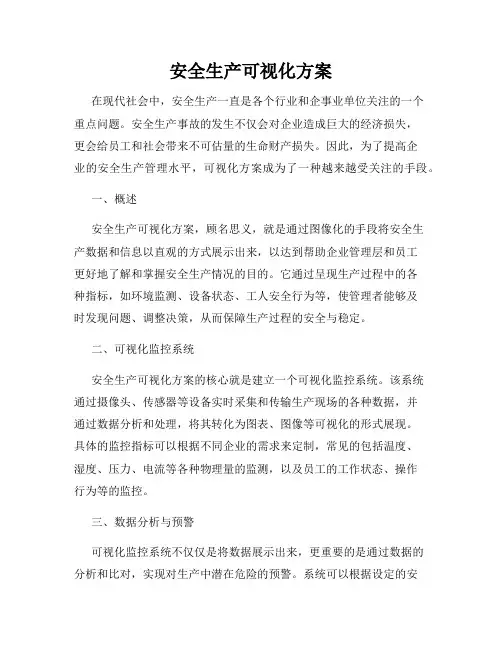 安全生产可视化方案

在现代社会中，安全生产一直是各个行业和企事业单位关注的一个重点问题。安全生产事故的发生不仅会对企业造成巨大的经济损失，更会给员工和社会带来不可估量的生命财产损失。因此，为了提高企业的安全生产管理水平，可视化方案成为了一种越来越受关注的手段。

一、概述

安全生产可视化方案，顾名思义，就是通过图像化的手段将安全生产数据和信息以直观的方式展示出来，以达到帮助企业管理层和员工更好地了解和掌握安全生产情况的目的。它通过呈现生产过程中的各种指标，如环境监测、设备状态、工人安全行为等，使管理者能够及时发现问题、调整决策，从而保障生产过程的安全与稳定。

二、可视化监控系统

安全生产可视化方案的核心就是建立一个可视化监控系统。该系统通过摄像头、传感器等设备实时采集和传输生产现场的各种数据，并通过数据分析和处理，将其转化为图表、图像等可视化的形式展现。具体的监控指标可以根据不同企业的需求来定制，常见的包括温度、湿度、压力、电流等各种物理量的监测，以及员工的工作状态、操作行为等的监控。

三、数据分析与预警

可视化监控系统不仅仅是将数据展示出来，更重要的是通过数据的分析和比对，实现对生产中潜在危险的预警。系统可以根据设定的安